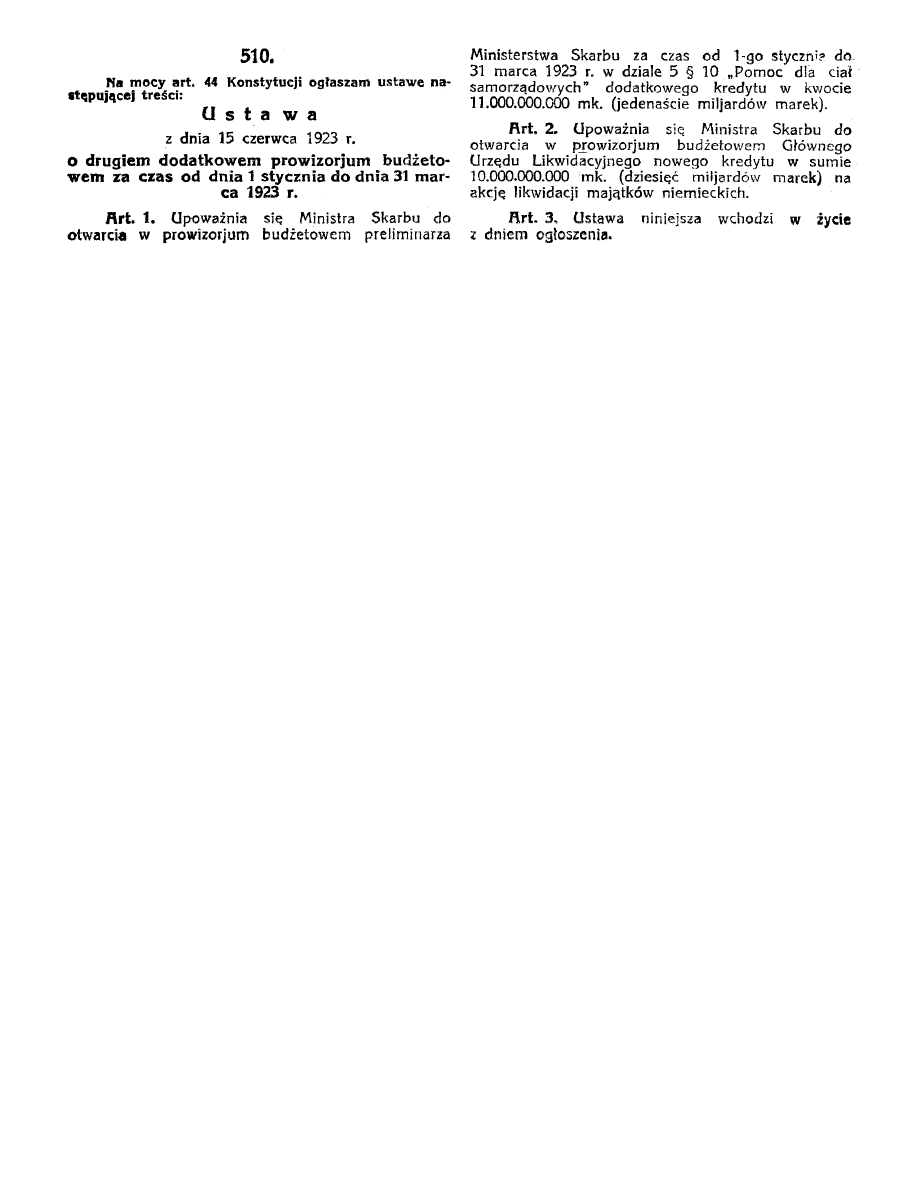 510.

Na mocy art. 44 Konstytucji ogłaszam ustawę następującej treści:

Ustawa

z dnia 15 czerwca 1923 r.

o drugiem dodatkowem prowizorjum budżetowem za czas od dnia 1 stycznia do dnia 31 marca 1923 r.

Art. 1. Upoważnia się Ministra Skarbu do otwarcia w prowizorjum budżetowem preliminarza Ministerstwa Skarbu za czas od 1-go stycznia do 31 marca 1923 r. w dziale 5 § 10 „Pomoc dla ciał samorządowych" dodatkowego kredytu w kwocie 11.000.000.000 mk. (jedenaście miljardów marek).

Art. 2. Upoważnia się Ministra Skarbu do otwarcia w prowizorjum budżetowem Głównego Urzędu Likwidacyjnego nowego kredytu w sumie 10.000.000.000 mk. (dziesięć miljardów marek) na akcję likwidacji majątków niemieckich.

Art. 3. Ustawa niniejsza wchodzi w życie z dniem ogłoszenia.